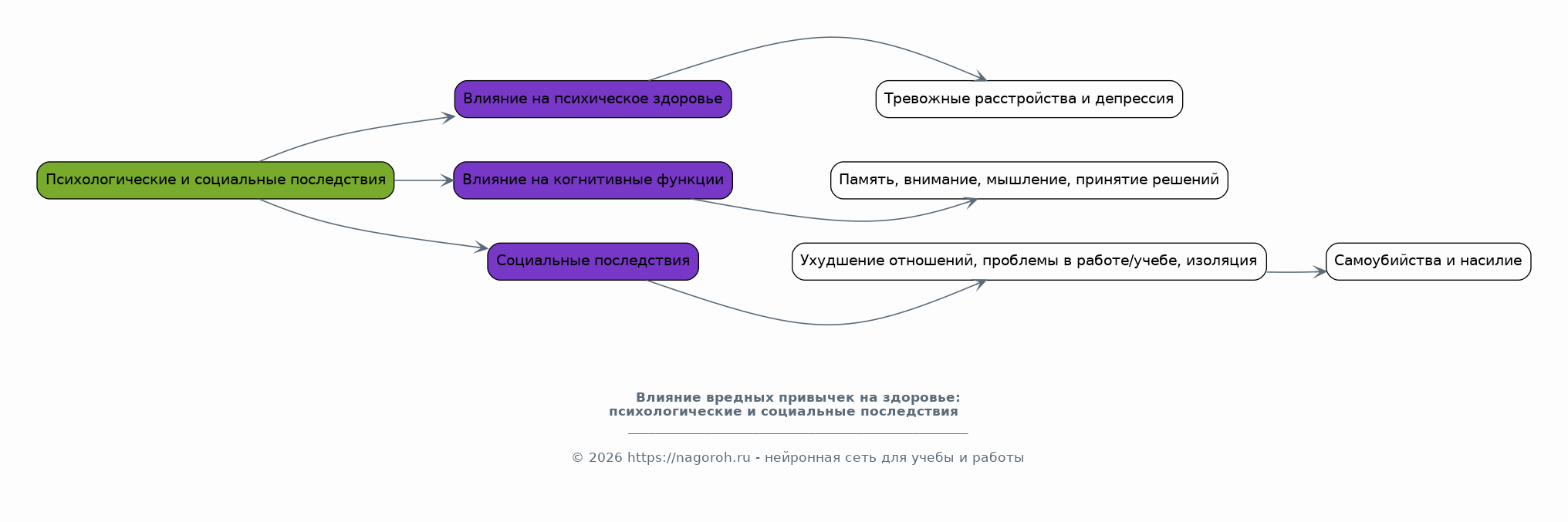 Психологические и социальные последствия

Влияние на психическое здоровье

Влияние на когнитивные функции

Социальные последствия

Тревожные расстройства и депрессия

Память, внимание, мышление, принятие решений

Ухудшение отношений, проблемы в работе/учебе, изоляция

Самоубийства и насилие

Влияние вредных привычек на здоровье:
психологические и социальные последствия

© 2026 https://nagoroh.ru - нейронная сеть для учебы и работы